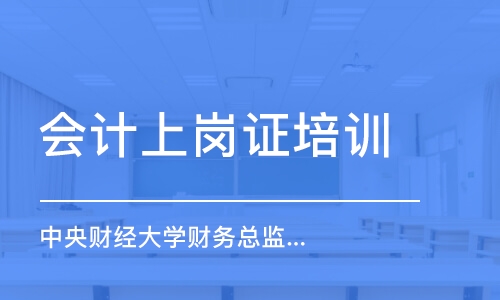 会计上岗证培训

中央财经大学财务总监...